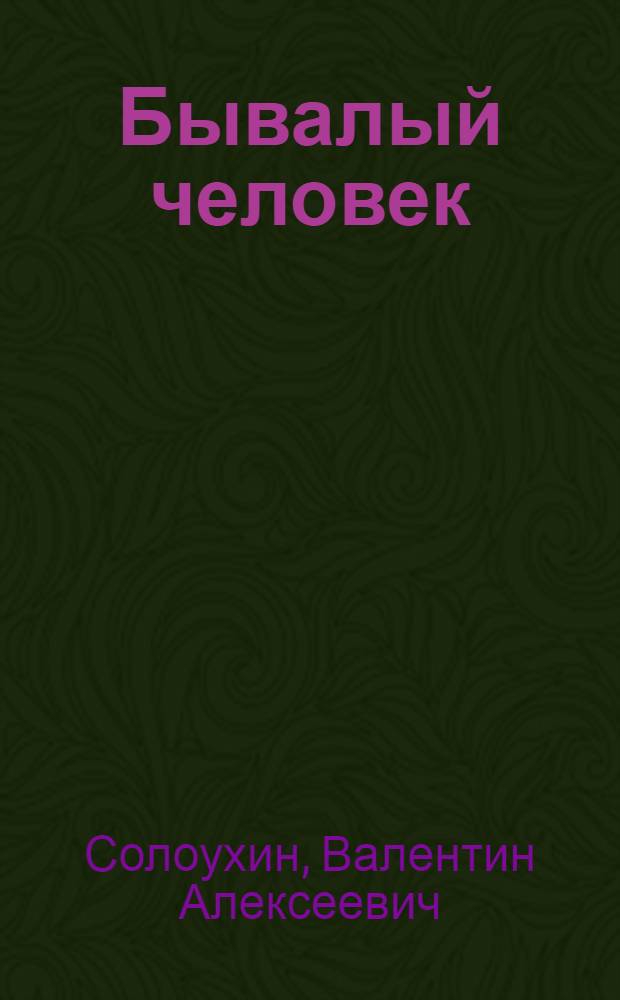 Бывалый человек

Солоухин, Валентин Алексеевич